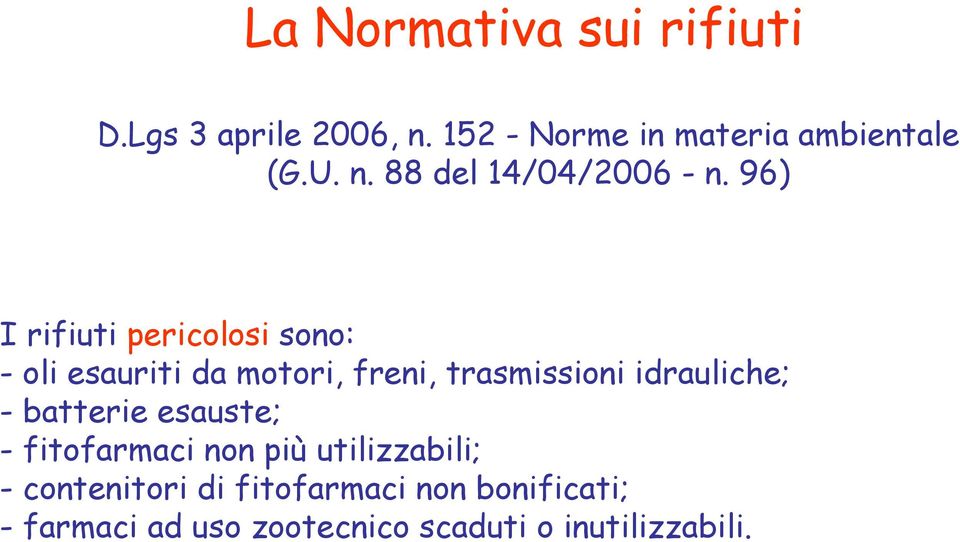 La Normativa sui rifiuti

D.Lgs 3 aprile 2006, n. 152 - Norme in materia ambientale (G.U. n. 88 del 14/04/2006 - n. 96)

I rifiuti pericolosi sono:
- oli esauriti da motori, freni, trasmissioni idrauliche;
- batterie esauste;
- fitofarmaci non più utilizzabili;
- contenitori di fitofarmaci non bonificati;
- farmaci ad uso zootecnico scaduti o inutilizzabili.